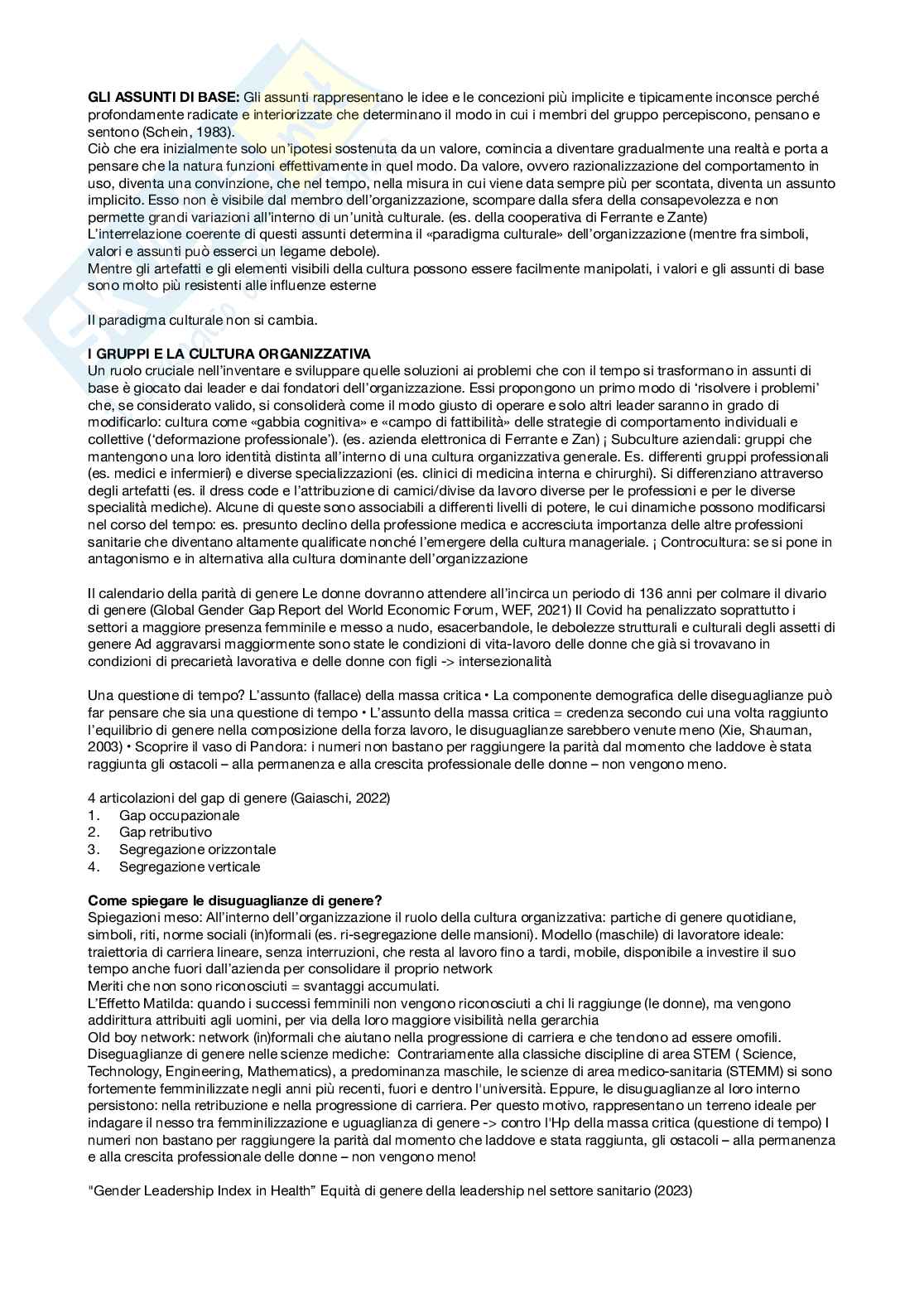 **GLI ASSUNTI DI BASE:** Gli assunti rappresentano le idee e le concezioni più implicite e tipicamente inconsce perché profondamente radicate e interiorizzate che determinano il modo in cui i membri del gruppo percepiscono, pensano e sentono (Schein, 1983).
Ciò che era inizialmente solo un'ipotesi sostenuta da un valore, comincia a diventare gradualmente una realtà e porta a pensare che la natura funzioni effettivamente in quel modo. Da valore, ovvero razionalizzazione del comportamento in uso, diventa una convinzione, che nel tempo, nella misura in cui viene data sempre più per scontata, diventa un assunto implicito. Esso non è visibile dal membro dell'organizzazione, scompare dalla sfera della consapevolezza e non permette grandi variazioni all'interno di un'unità culturale. (es. della cooperativa di Ferrante e Zante)
L'interrelazione coerente di questi assunti determina il «paradigma culturale» dell'organizzazione (mentre fra simboli, valori e assunti può esserci un legame debole).
Mentre gli artefatti e gli elementi visibili della cultura possono essere facilmente manipolati, i valori e gli assunti di base sono molto più resistenti alle influenze esterne

Il paradigma culturale non si cambia.

**I GRUPPI E LA CULTURA ORGANIZZATIVA**
Un ruolo cruciale nell'inventare e sviluppare quelle soluzioni ai problemi che con il tempo si trasformano in assunti di base è giocato dai leader e dai fondatori dell'organizzazione. Essi propongono un primo modo di 'risolvere i problemi' che, se considerato valido, si consoliderà come il modo giusto di operare e solo altri leader saranno in grado di modificarlo: cultura come «gabbia cognitiva» e «campo di fattibilità» delle strategie di comportamento individuali e collettive ('deformazione professionale'). (es. azienda elettronica di Ferrante e Zan) ¡ Subculture aziendali: gruppi che mantengono una loro identità distinta all'interno di una cultura organizzativa generale. Es. differenti gruppi professionali (es. medici e infermieri) e diverse specializzazioni (es. clinici di medicina interna e chirurghi). Si differenziano attraverso degli artefatti (es. il dress code e l'attribuzione di camici/divise da lavoro diverse per le professioni e per le diverse specialità mediche). Alcune di queste sono associabili a differenti livelli di potere, le cui dinamiche possono modificarsi nel corso del tempo: es. presunto declino della professione medica e accresciuta importanza delle altre professioni sanitarie che diventano altamente qualificate nonché l'emergere della cultura manageriale. ¡ Controcultura: se si pone in antagonismo e in alternativa alla cultura dominante dell'organizzazione

Il calendario della parità di genere Le donne dovranno attendere all'incirca un periodo di 136 anni per colmare il divario di genere (Global Gender Gap Report del World Economic Forum, WEF, 2021) Il Covid ha penalizzato soprattutto i settori a maggiore presenza femminile e messo a nudo, esacerbandole, le debolezze strutturali e culturali degli assetti di genere Ad aggravarsi maggiormente sono state le condizioni di vita-lavoro delle donne che già si trovavano in condizioni di precarietà lavorativa e delle donne con figli -> intersezionalità

Una questione di tempo? L'assunto (fallace) della massa critica • La componente demografica delle diseguaglianze può far pensare che sia una questione di tempo • L'assunto della massa critica = credenza secondo cui una volta raggiunto l'equilibrio di genere nella composizione della forza lavoro, le disuguaglianze sarebbero venute meno (Xie, Shauman, 2003) • Scoprire il vaso di Pandora: i numeri non bastano per raggiungere la parità dal momento che laddove è stata raggiunta gli ostacoli – alla permanenza e alla crescita professionale delle donne – non vengono meno.

4 articolazioni del gap di genere (Gaiaschi, 2022)
1. Gap occupazionale
2. Gap retributivo
3. Segregazione orizzontale
4. Segregazione verticale

**Come spiegare le disuguaglianze di genere?**
Spiegazioni meso: All'interno dell'organizzazione il ruolo della cultura organizzativa: partiche di genere quotidiane, simboli, riti, norme sociali (in)formali (es. ri-segregazione delle mansioni). Modello (maschile) di lavoratore ideale: traiettoria di carriera lineare, senza interruzioni, che resta al lavoro fino a tardi, mobile, disponibile a investire il suo tempo anche fuori dall'azienda per consolidare il proprio network
Meriti che non sono riconosciuti = svantaggi accumulati.
L'Effetto Matilda: quando i successi femminili non vengono riconosciuti a chi li raggiunge (le donne), ma vengono addirittura attribuiti agli uomini, per via della loro maggiore visibilità nella gerarchia
Old boy network: network (in)formali che aiutano nella progressione di carriera e che tendono ad essere omofili.
Diseguaglianze di genere nelle scienze mediche: Contrariamente alla classiche discipline di area STEM ( Science, Technology, Engineering, Mathematics), a predominanza maschile, le scienze di area medico-sanitaria (STEMM) si sono fortemente femminilizzate negli anni più recenti, fuori e dentro l'università. Eppure, le disuguaglianze al loro interno persistono: nella retribuzione e nella progressione di carriera. Per questo motivo, rappresentano un terreno ideale per indagare il nesso tra femminilizzazione e uguaglianza di genere -> contro l'Hp della massa critica (questione di tempo) I numeri non bastano per raggiungere la parità dal momento che laddove e stata raggiunta, gli ostacoli – alla permanenza e alla crescita professionale delle donne – non vengono meno!

"Gender Leadership Index in Health" Equità di genere della leadership nel settore sanitario (2023)